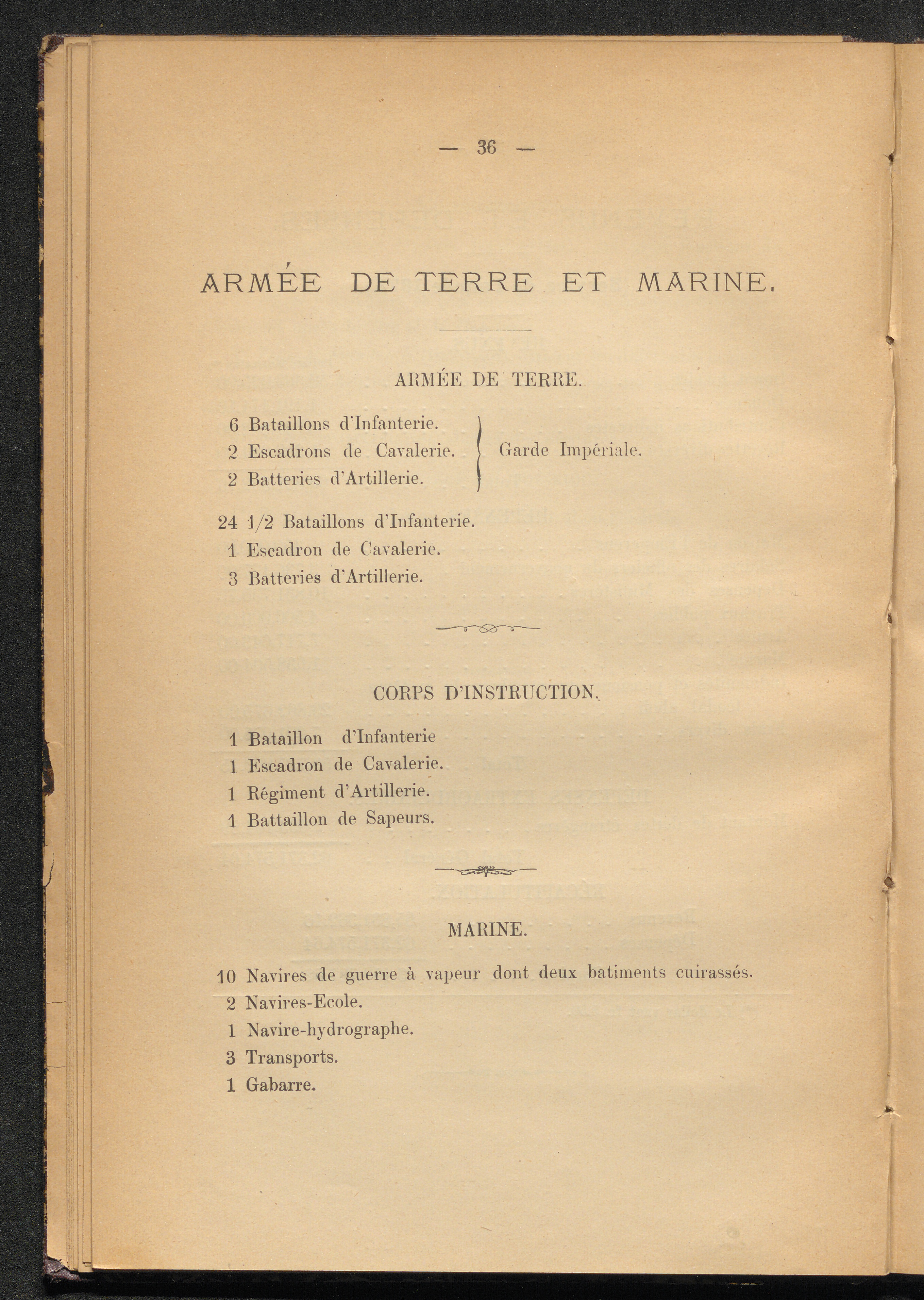 — 36 —

ARMÉE DE TERRE ET MARINE.

ARMÉE DE TERRE.

6 Bataillons d'Infanterie.
2 Escadrons de Cavalerie.
2 Batteries d'Artillerie.

Garde Impériale.

24 1/2 Bataillons d'Infanterie.
1 Escadron de Cavalerie.
3 Batteries d'Artillerie.

CORPS D'INSTRUCTION.

1 Bataillon d'Infanterie
1 Escadron de Cavalerie.
1 Régiment d'Artillerie.
1 Battaillon de Sapeurs.

MARINE.

10 Navires de guerre à vapeur dont deux batiments cuirassés.
2 Navires-Ecole.
1 Navire-hydrographe.
3 Transports.
1 Gabarre.